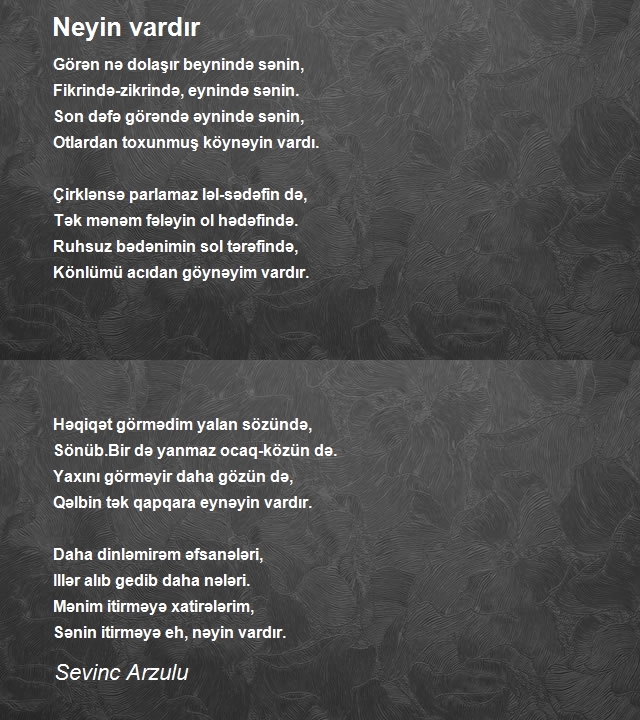 Neyin vardır

Görən nə dolaşır beynində sənin,
Fikrində-zikrində, eynində sənin.
Son dəfə görəndə əynində sənin,
Otlardan toxunmuş köynəyin vardı.

Çirklənsə parlamaz ləl-sədəfin də,
Tək mənəm fələyin ol hədəfində.
Ruhsuz bədənimin sol tərəfində,
Könlümü acıdan göynəyim vardır.

Həqiqət görmədim yalan sözündə,
Sönüb.Bir də yanmaz ocaq-közün də.
Yaxını görməyir daha gözün də,
Qəlbin tək qapqara eynəyin vardır.

Daha dinləmirəm əfsanələri,
Illər alıb gedib daha nələri.
Mənim itirməyə xatirələrim,
Sənin itirməyə eh, nəyin vardır.

Sevinc Arzulu